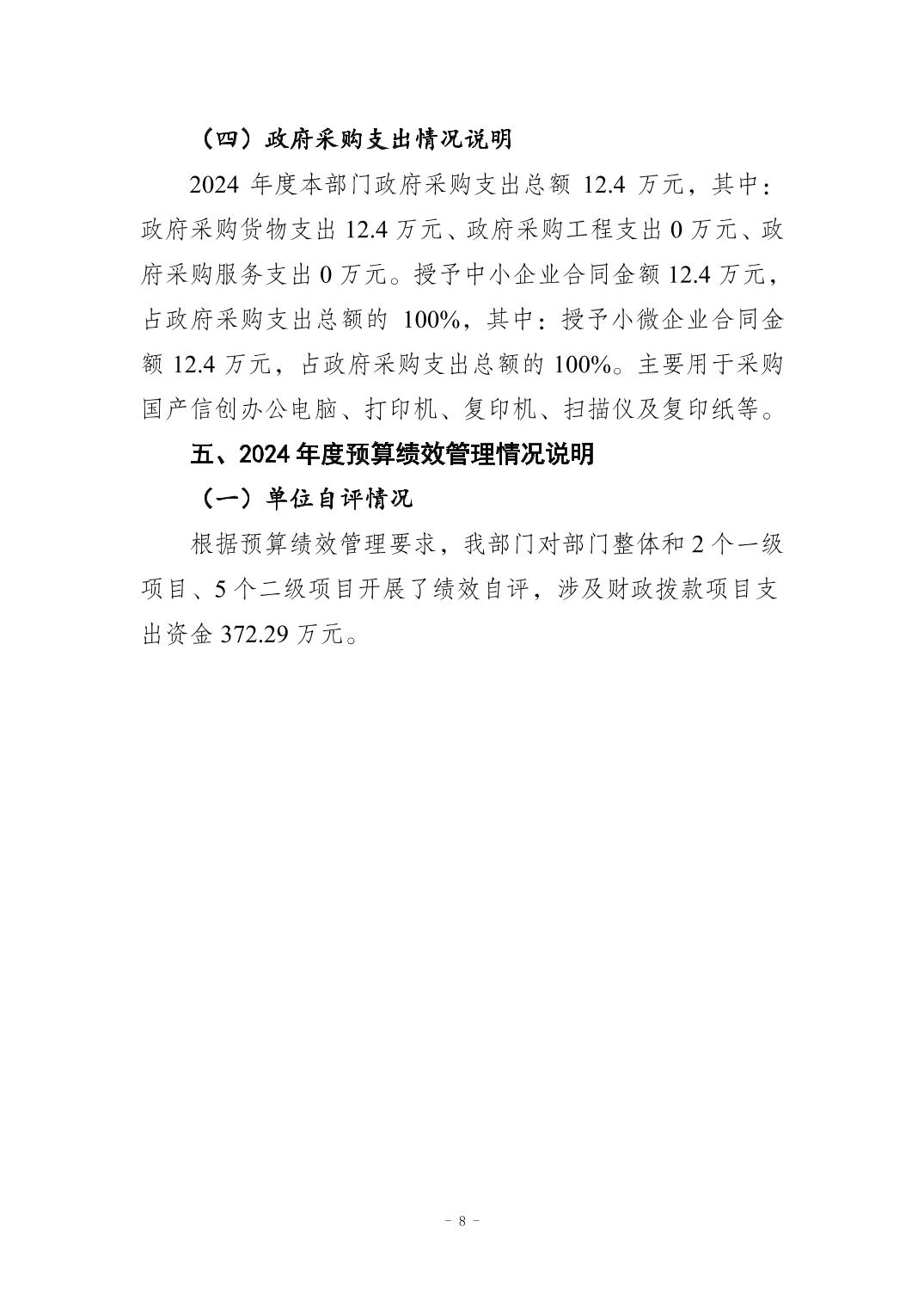 （四）政府采购支出情况说明

2024 年度本部门政府采购支出总额 12.4 万元，其中：政府采购货物支出 12.4 万元、政府采购工程支出 0 万元、政府采购服务支出 0 万元。授予中小企业合同金额 12.4 万元，占政府采购支出总额的 100%，其中：授予小微企业合同金额 12.4 万元，占政府采购支出总额的 100%。主要用于采购国产信创办公电脑、打印机、复印机、扫描仪及复印纸等。

五、2024 年度预算绩效管理情况说明

（一）单位自评情况

根据预算绩效管理要求，我部门对部门整体和 2 个一级项目、5 个二级项目开展了绩效自评，涉及财政拨款项目支出资金 372.29 万元。

- 8 -